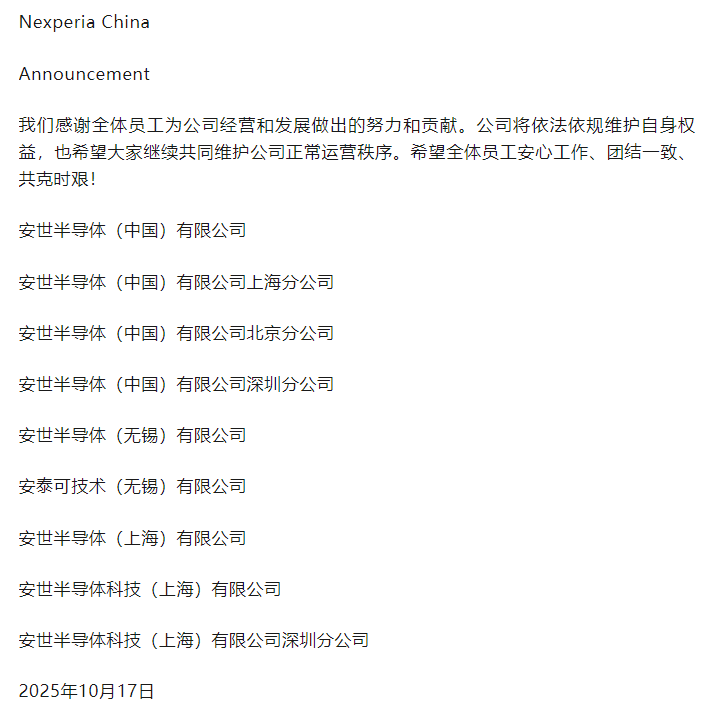 Nexperia China

Announcement

我们感谢全体员工为公司经营和发展做出的努力和贡献。公司将依法依规维护自身权益，也希望大家继续共同维护公司正常运营秩序。希望全体员工安心工作、团结一致、共克时艰！

安世半导体（中国）有限公司

安世半导体（中国）有限公司上海分公司

安世半导体（中国）有限公司北京分公司

安世半导体（中国）有限公司深圳分公司

安世半导体（无锡）有限公司

安泰可技术（无锡）有限公司

安世半导体（上海）有限公司

安世半导体科技（上海）有限公司

安世半导体科技（上海）有限公司深圳分公司

2025年10月17日